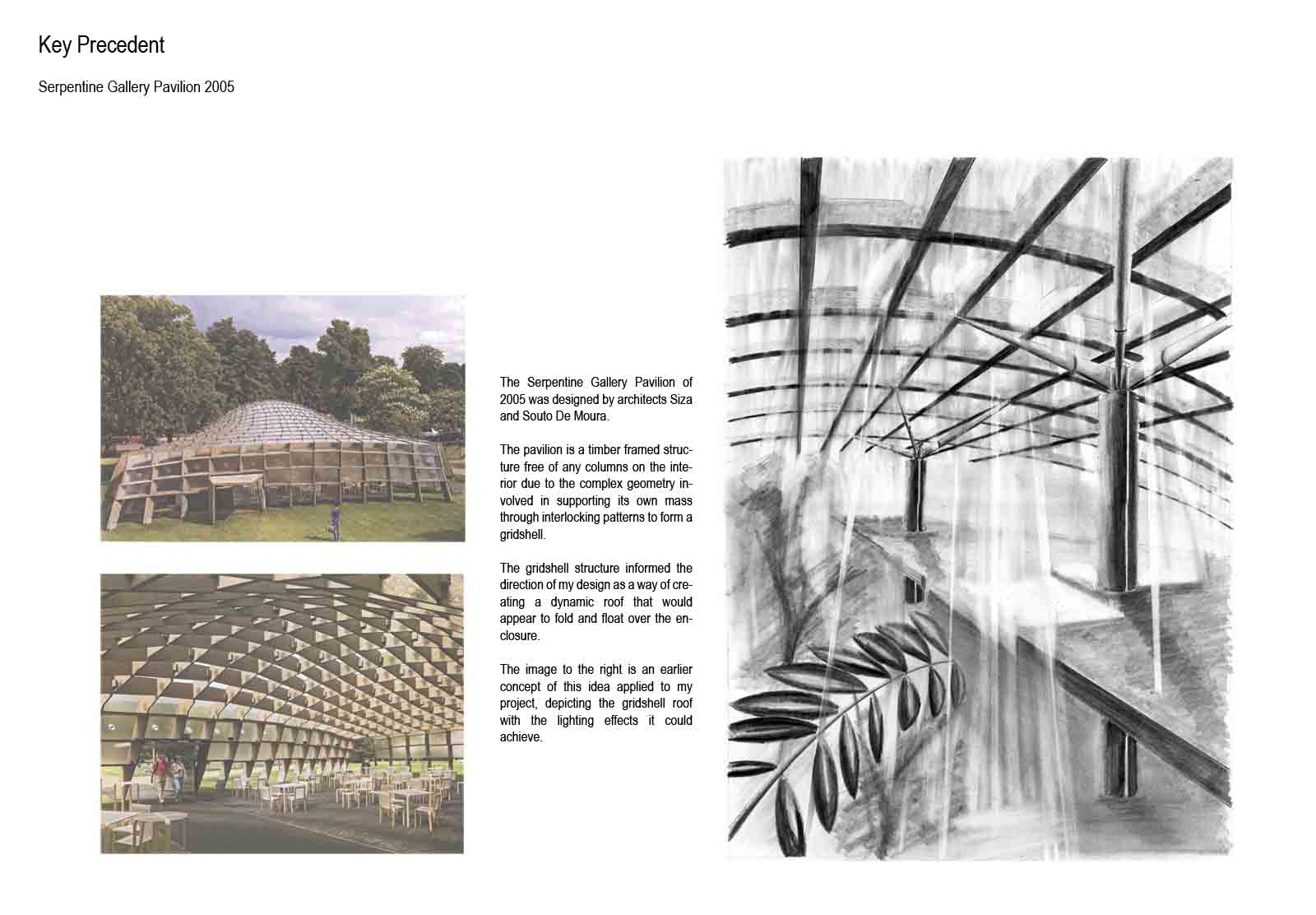 Key Precedent

Serpentine Gallery Pavilion 2005

The Serpentine Gallery Pavilion of 2005 was designed by architects Siza and Souto De Moura.

The pavilion is a timber framed structure free of any columns on the interior due to the complex geometry involved in supporting its own mass through interlocking patterns to form a gridshell.

The gridshell structure informed the direction of my design as a way of creating a dynamic roof that would appear to fold and float over the enclosure.

The image to the right is an earlier concept of this idea applied to my project, depicting the gridshell roof with the lighting effects it could achieve.